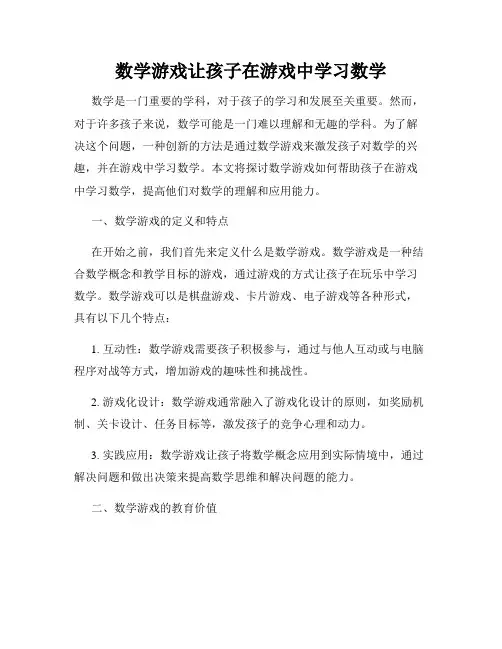 数学游戏让孩子在游戏中学习数学

数学是一门重要的学科，对于孩子的学习和发展至关重要。然而，对于许多孩子来说，数学可能是一门难以理解和无趣的学科。为了解决这个问题，一种创新的方法是通过数学游戏来激发孩子对数学的兴趣，并在游戏中学习数学。本文将探讨数学游戏如何帮助孩子在游戏中学习数学，提高他们对数学的理解和应用能力。

一、数学游戏的定义和特点

在开始之前，我们首先来定义什么是数学游戏。数学游戏是一种结合数学概念和教学目标的游戏，通过游戏的方式让孩子在玩乐中学习数学。数学游戏可以是棋盘游戏、卡片游戏、电子游戏等各种形式，具有以下几个特点：

1. 互动性：数学游戏需要孩子积极参与，通过与他人互动或与电脑程序对战等方式，增加游戏的趣味性和挑战性。

2. 游戏化设计：数学游戏通常融入了游戏化设计的原则，如奖励机制、关卡设计、任务目标等，激发孩子的竞争心理和动力。

3. 实践应用：数学游戏让孩子将数学概念应用到实际情境中，通过解决问题和做出决策来提高数学思维和解决问题的能力。

二、数学游戏的教育价值